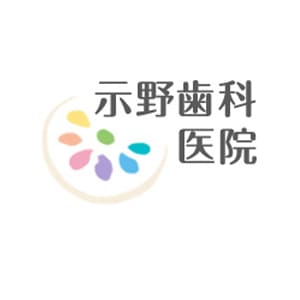 示野歯科
医院